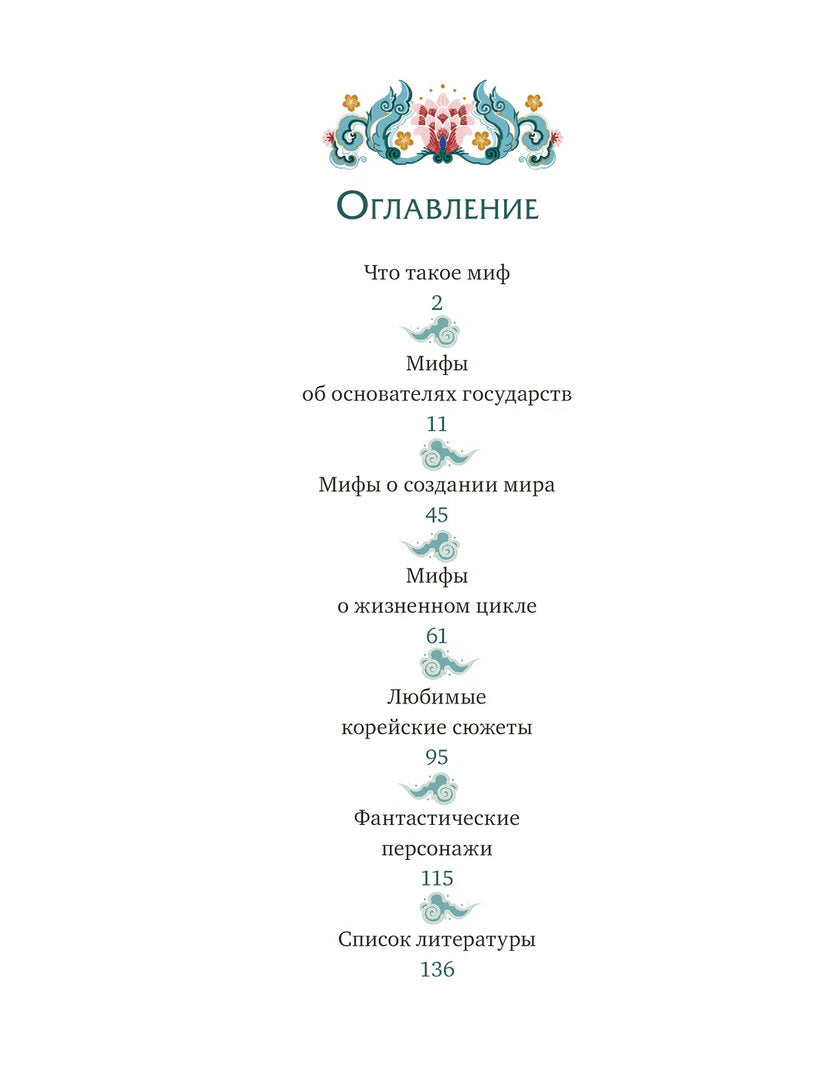 Оглавление

Что такое миф
2

Мифы
об основателях государств
11

Мифы о создании мира
45

Мифы
о жизненном цикле
61

Любимые
корейские сюжеты
95

Фантастические
персонажи
115

Список литературы
136